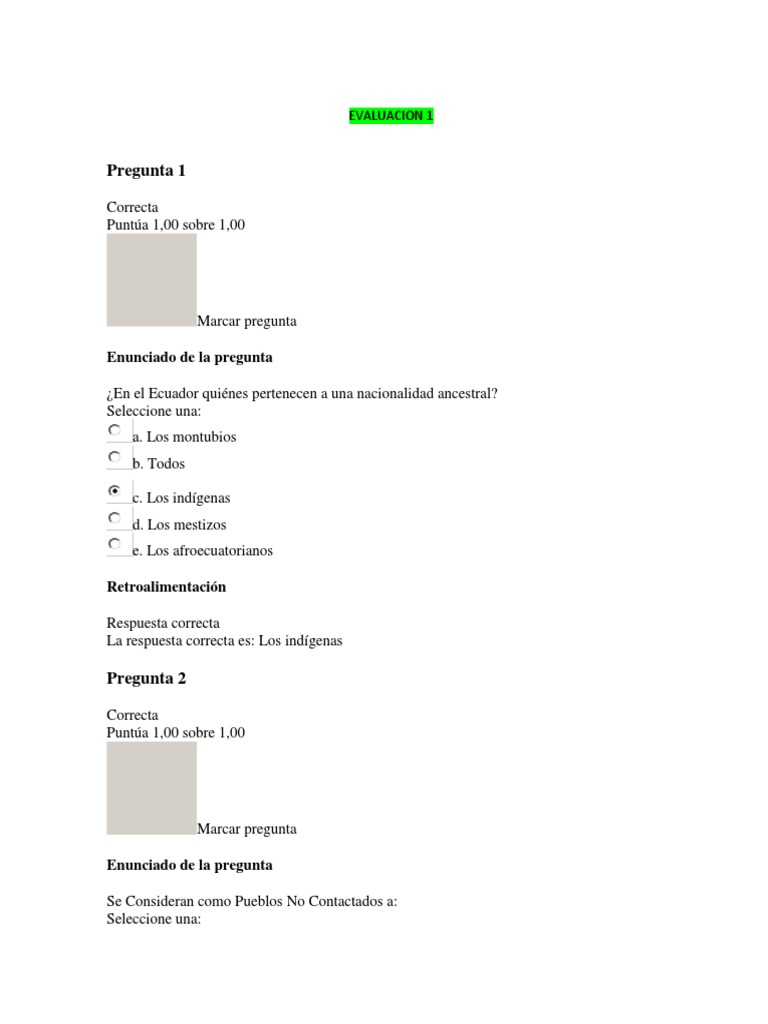 EVALUACION 1

Pregunta 1

Correcta
Puntúa 1,00 sobre 1,00

Marcar pregunta

Enunciado de la pregunta

¿En el Ecuador quiénes pertenecen a una nacionalidad ancestral?
Seleccione una:

a. Los montubios

b. Todos

c. Los indígenas

d. Los mestizos

e. Los afroecuatorianos

Retroalimentación

Respuesta correcta
La respuesta correcta es: Los indígenas

Pregunta 2

Correcta
Puntúa 1,00 sobre 1,00

Marcar pregunta

Enunciado de la pregunta

Se Consideran como Pueblos No Contactados a:
Seleccione una: